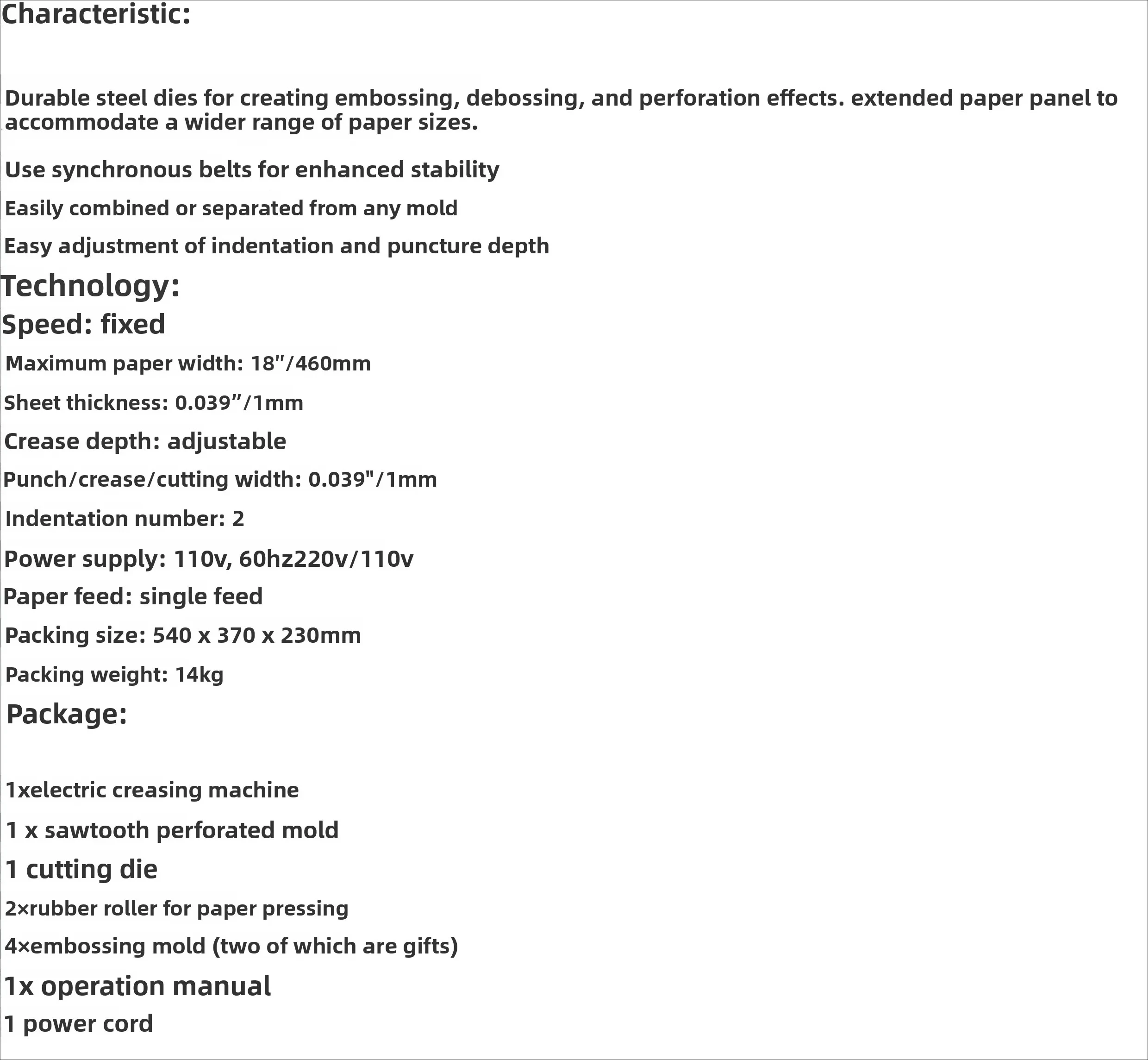 Characteristic:

Durable steel dies for creating embossing, debossing, and perforation effects. extended paper panel to accommodate a wider range of paper sizes.

Use synchronous belts for enhanced stability

Easily combined or separated from any mold

Easy adjustment of indentation and puncture depth

Technology:

Speed: fixed

Maximum paper width: 18"/460mm

Sheet thickness: 0.039"/1mm

Crease depth: adjustable

Punch/crease/cutting width: 0.039"/1mm

Indentation number: 2

Power supply: 110v, 60hz220v/110v

Paper feed: single feed

Packing size: 540 x 370 x 230mm

Packing weight: 14kg

Package:

1xelectric creasing machine

1 x sawtooth perforated mold

1 cutting die

2×rubber roller for paper pressing

4×embossing mold (two of which are gifts)

1x operation manual

1 power cord